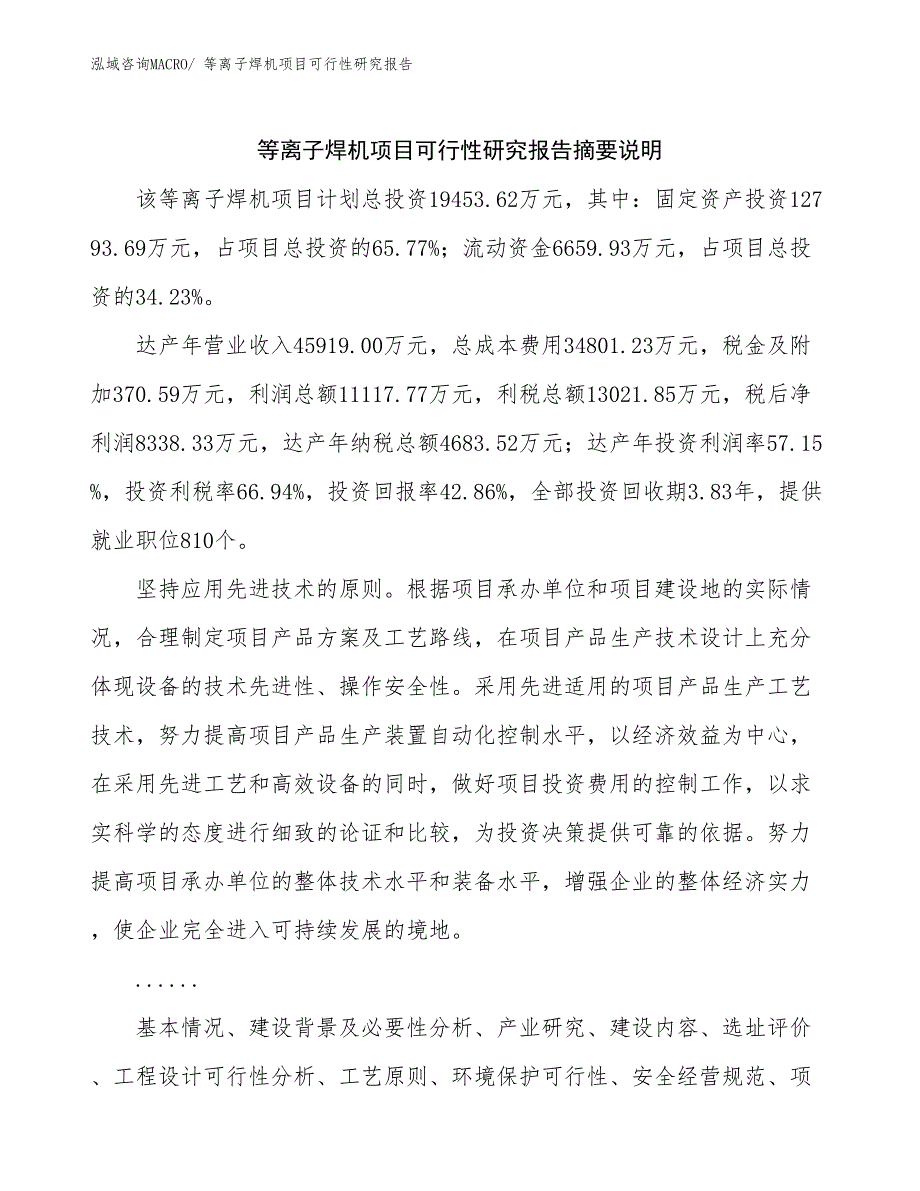 泓域咨询MACRO/ 等离子焊机项目可行性研究报告

等离子焊机项目可行性研究报告摘要说明

该等离子焊机项目计划总投资19453.62万元，其中：固定资产投资12793.69万元，占项目总投资的65.77%；流动资金6659.93万元，占项目总投资的34.23%。

达产年营业收入45919.00万元，总成本费用34801.23万元，税金及附加370.59万元，利润总额11117.77万元，利税总额13021.85万元，税后净利润8338.33万元，达产年纳税总额4683.52万元；达产年投资利润率57.15%，投资利税率66.94%，投资回报率42.86%，全部投资回收期3.83年，提供就业职位810个。

坚持应用先进技术的原则。根据项目承办单位和项目建设地的实际情况，合理制定项目产品方案及工艺路线，在项目产品生产技术设计上充分体现设备的技术先进性、操作安全性。采用先进适用的项目产品生产工艺技术，努力提高项目产品生产装置自动化控制水平，以经济效益为中心，在采用先进工艺和高效设备的同时，做好项目投资费用的控制工作，以求实科学的态度进行细致的论证和比较，为投资决策提供可靠的依据。努力提高项目承办单位的整体技术水平和装备水平，增强企业的整体经济实力，使企业完全进入可持续发展的境地。

......

基本情况、建设背景及必要性分析、产业研究、建设内容、选址评价、工程设计可行性分析、工艺原则、环境保护可行性、安全经营规范、项